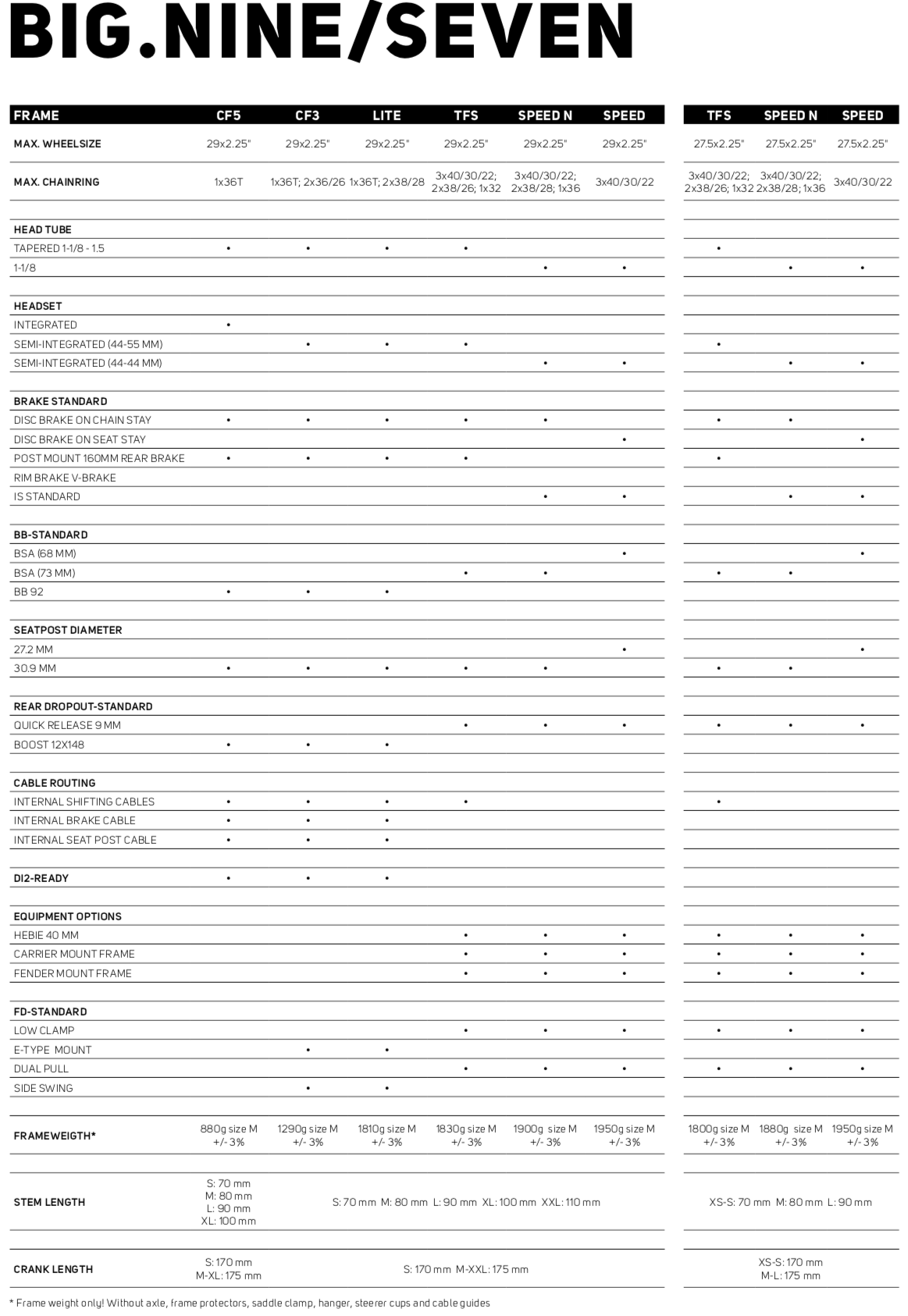 BIG.NINE/SEVEN

| FRAME | CF5 | CF3 | LITE | TFS | SPEED N | SPEED | TFS | SPEED N | SPEED |
|---|---|---|---|---|---|---|---|---|---|
| MAX. WHEELSIZE | 29x2.25" | 29x2.25" | 29x2.25" | 29x2.25" | 29x2.25" | 29x2.25" | 27.5x2.25" | 27.5x2.25" | 27.5x2.25" |
| MAX. CHAINRING | 1x36T | 1x36T; 2x36/26 | 1x36T; 2x38/28 | 3x40/30/22; 2x38/26; 1x32 | 3x40/30/22; 2x38/28; 1x36 | 3x40/30/22 | 3x40/30/22; 2x38/26; 1x32 | 3x40/30/22; 2x38/28; 1x36 | 3x40/30/22 |
| HEAD TUBE | | | | | | | | | |
| TAPERED 1-1/8 - 1.5 | • | • | • | • | | | • | | |
| 1-1/8 | | | | | • | • | | • | • |
| HEADSET | | | | | | | | | |
| INTEGRATED | • | | | | | | | | |
| SEMI-INTEGRATED (44-55 MM) | | • | • | • | | | • | | |
| SEMI-INTEGRATED (44-44 MM) | | | | | • | • | | • | • |
| BRAKE STANDARD | | | | | | | | | |
| DISC BRAKE ON CHAIN STAY | • | • | • | • | • | | • | • | |
| DISC BRAKE ON SEAT STAY | | | | | | • | | | • |
| POST MOUNT 160MM REAR BRAKE | • | • | • | • | | | • | | |
| RIM BRAKE V-BRAKE | | | | | | | | | |
| IS STANDARD | | | | | • | • | | • | • |
| BB-STANDARD | | | | | | | | | |
| BSA (68 MM) | | | | | | • | | | • |
| BSA (73 MM) | | | | • | • | | • | • | |
| BB 92 | • | • | • | | | | | | |
| SEATPOST DIAMETER | | | | | | | | | |
| 27.2 MM | | | | | | • | | | • |
| 30.9 MM | • | • | • | • | • | | • | • | |
| REAR DROPOUT-STANDARD | | | | | | | | | |
| QUICK RELEASE 9 MM | | | | • | • | • | • | • | • |
| BOOST 12X148 | • | • | • | | | | | | |
| CABLE ROUTING | | | | | | | | | |
| INTERNAL SHIFTING CABLES | • | • | • | • | | | • | | |
| INTERNAL BRAKE CABLE | • | • | • | | | | | | |
| INTERNAL SEAT POST CABLE | • | • | • | | | | | | |
| DI2-READY | • | • | • | | | | | | |
| EQUIPMENT OPTIONS | | | | | | | | | |
| HEBIE 40 MM | | | | • | • | • | • | • | • |
| CARRIER MOUNT FRAME | | | | • | • | • | • | • | • |
| FENDER MOUNT FRAME | | | | • | • | • | • | • | • |
| FD-STANDARD | | | | | | | | | |
| LOW CLAMP | | | | • | • | • | • | • | • |
| E-TYPE MOUNT | | • | • | | | | | | |
| DUAL PULL | | | | • | • | • | • | • | • |
| SIDE SWING | | • | • | | | | | | |
| FRAMEWEIGTH* | 880g size M +/- 3% | 1290g size M +/- 3% | 1810g size M +/- 3% | 1830g size M +/- 3% | 1900g size M +/- 3% | 1950g size M +/- 3% | 1800g size M +/- 3% | 1880g size M +/- 3% | 1950g size M +/- 3% |
| STEM LENGTH | S: 70 mm M: 80 mm L: 90 mm XL: 100 mm | S: 70 mm M: 80 mm L: 90 mm XL: 100 mm XXL: 110 mm | | | | | XS-S: 70 mm M: 80 mm L: 90 mm | | |
| CRANK LENGTH | S: 170 mm M-XL: 175 mm | S: 170 mm M-XXL: 175 mm | | | | | XS-S: 170 mm M-L: 175 mm | | |

* Frame weight only! Without axle, frame protectors, saddle clamp, hanger, steerer cups and cable guides